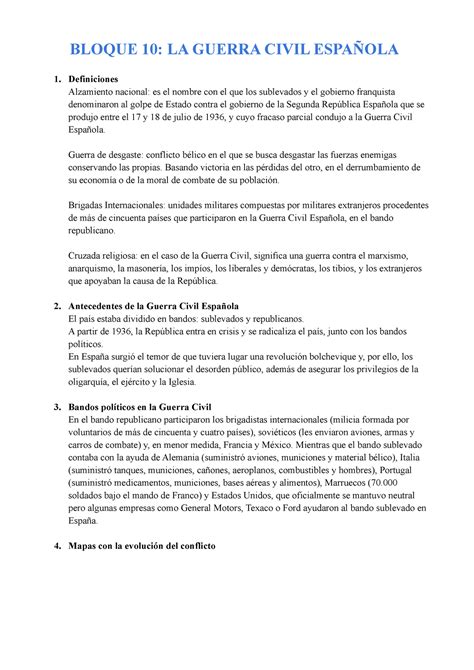 BLOQUE 10: LA GUERRA CIVIL ESPAÑOLA

1. Definiciones
Alzamiento nacional: es el nombre con el que los sublevados y el gobierno franquista denominaron al golpe de Estado contra el gobierno de la Segunda República Española que se produjo entre el 17 y 18 de julio de 1936, y cuyo fracaso parcial condujo a la Guerra Civil Española.

Guerra de desgaste: conflicto bélico en el que se busca desgastar las fuerzas enemigas conservando las propias. Basando victoria en las pérdidas del otro, en el derrumbamiento de su economía o de la moral de combate de su población.

Brigadas Internacionales: unidades militares compuestas por militares extranjeros procedentes de más de cincuenta países que participaron en la Guerra Civil Española, en el bando republicano.

Cruzada religiosa: en el caso de la Guerra Civil, significa una guerra contra el marxismo, anarquismo, la masonería, los impíos, los liberales y demócratas, los tibios, y los extranjeros que apoyaban la causa de la República.

2. Antecedentes de la Guerra Civil Española
El país estaba dividido en bandos: sublevados y republicanos.
A partir de 1936, la República entra en crisis y se radicaliza el país, junto con los bandos políticos.
En España surgió el temor de que tuviera lugar una revolución bolchevique y, por ello, los sublevados querían solucionar el desorden público, además de asegurar los privilegios de la oligarquía, el ejército y la Iglesia.

3. Bandos políticos en la Guerra Civil
En el bando republicano participaron los brigadistas internacionales (milicia formada por voluntarios de más de cincuenta y cuatro países), soviéticos (les enviaron aviones, armas y carros de combate) y, en menor medida, Francia y México. Mientras que el bando sublevado contaba con la ayuda de Alemania (suministró aviones, municiones y material bélico), Italia (suministró tanques, municiones, cañones, aeroplanos, combustibles y hombres), Portugal (suministró medicamentos, municiones, bases aéreas y alimentos), Marruecos (70.000 soldados bajo el mando de Franco) y Estados Unidos, que oficialmente se mantuvo neutral pero algunas empresas como General Motors, Texaco o Ford ayudaron al bando sublevado en España.

4. Mapas con la evolución del conflicto